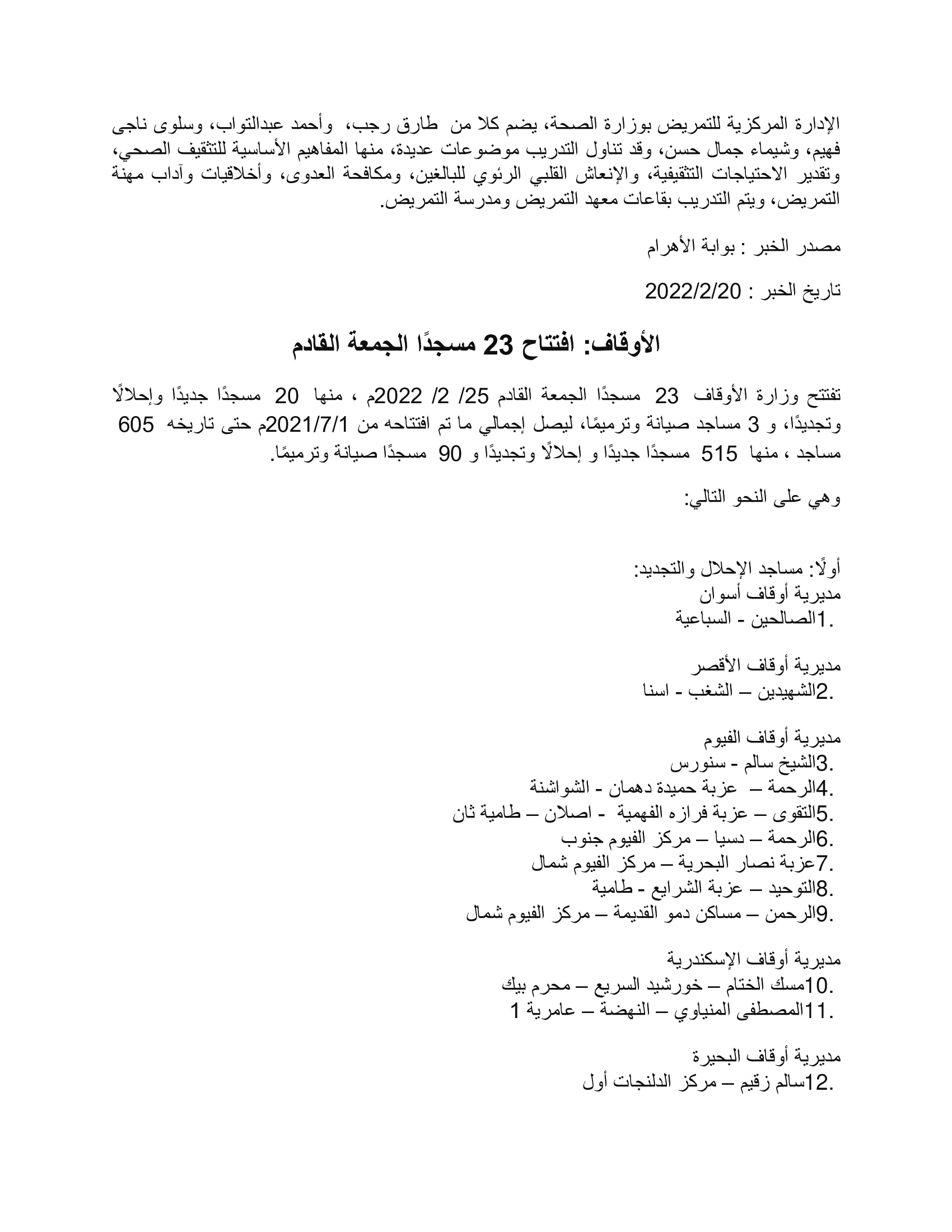 الإدارة المركزية للتمريض بوزارة الصحة، يضم كلا من طارق رجب، وأحمد عبدالتواب، وسلوى ناجى فهيم، وشيماء جمال حسن، وقد تناول التدريب موضوعات عديدة، منها المفاهيم الأساسية للتثقيف الصحي، وتقدير الاحتياجات التثقيفية، والإنعاش القلبي الرئوي للبالغين، ومكافحة العدوى، وأخلاقيات وآداب مهنة التمريض، ويتم التدريب بقاعات معهد التمريض ومدرسة التمريض.

مصدر الخبر : بوابة الأهرام

تاريخ الخبر : 2022/2/20

الأوقاف: افتتاح 23 مسجدًا الجمعة القادم

تفتتح وزارة الأوقاف 23 مسجدًا الجمعة القادم 25/ 2/ 2022م ، منها 20 مسجدًا جديدًا وإحلالًا وتجديدًا، و 3 مساجد صيانة وترميمًا، ليصل إجمالي ما تم افتتاحه من 2021/7/1م حتى تاريخه 605 مساجد ، منها 515 مسجدًا جديدًا و إحلالًا وتجديدًا و 90 مسجدًا صيانة وترميمًا.

وهي على النحو التالي:

أولًا: مساجد الإحلال والتجديد:
مديرية أوقاف أسوان
.1الصالحين - السباعية

مديرية أوقاف الأقصر
.2الشهيدين – الشغب - اسنا

مديرية أوقاف الفيوم
.3الشيخ سالم - سنورس
.4الرحمة – عزبة حميدة دهمان - الشواشنة
.5التقوى – عزبة فرازه الفهمية - اصلان – طامية ثان
.6الرحمة – دسيا – مركز الفيوم جنوب
.7عزبة نصار البحرية – مركز الفيوم شمال
.8التوحيد – عزبة الشرايع - طامية
.9الرحمن – مساكن دمو القديمة – مركز الفيوم شمال

مديرية أوقاف الإسكندرية
.10مسك الختام – خورشيد السريع – محرم بيك
.11المصطفى المنياوي – النهضة – عامرية 1

مديرية أوقاف البحيرة
.12سالم زقيم – مركز الدلنجات أول